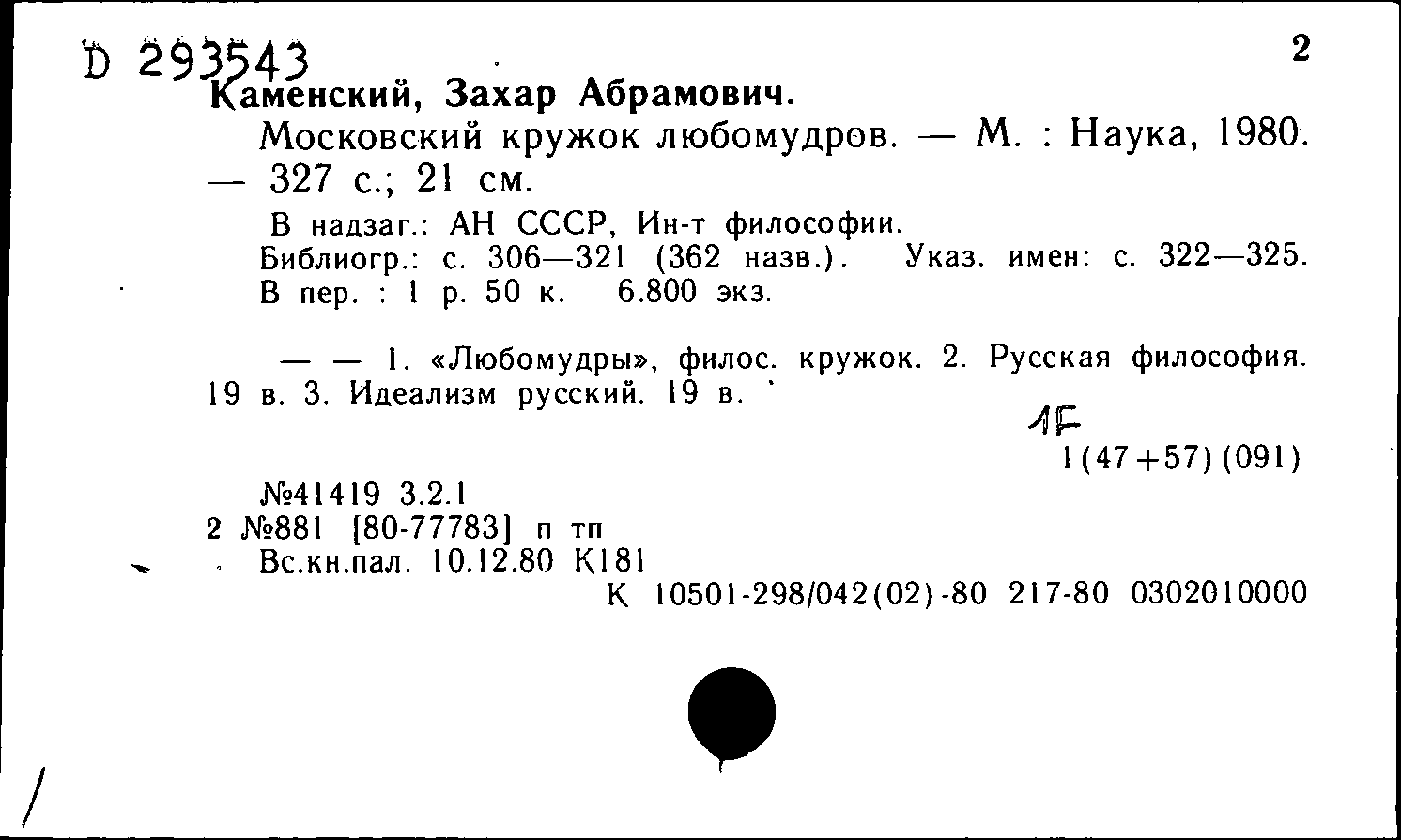 D 293543

2

Каменский, Захар Абрамович.

Московский кружок любомудров. — М. : Наука, 1980. — 327 с.; 21 см.

В надзаг.: АН СССР, Ин-т философии.
Библиогр.: с. 306—321 (362 назв.). Указ. имен: с. 322—325.
В пер. : 1 р. 50 к. 6.800 экз.

— — 1. «Любомудры», филос. кружок. 2. Русская философия. 19 в. 3. Идеализм русский. 19 в.

1F
1(47+57)(091)

№41419 3.2.1
2 №881 [80-77783] п тп
Вс.кн.пал. 10.12.80 К181
К 10501-298/042(02)-80 217-80 0302010000